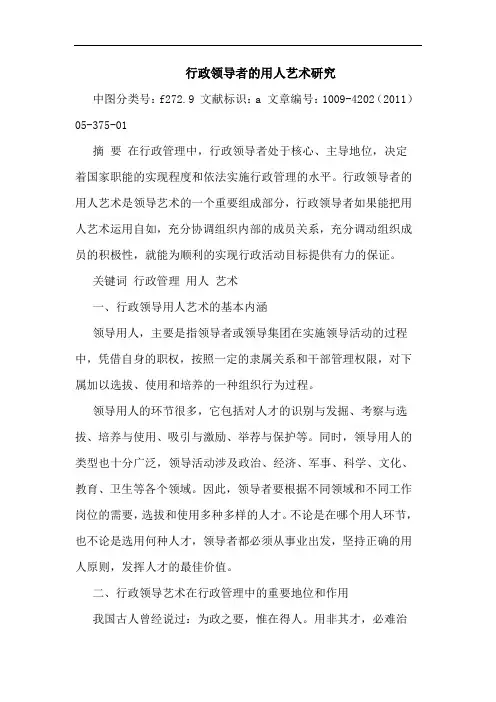 行政领导者的用人艺术研究

中图分类号：f272.9 文献标识：a 文章编号：1009-4202（2011）05-375-01

摘 要 在行政管理中，行政领导者处于核心、主导地位，决定着国家职能的实现程度和依法实施行政管理的水平。行政领导者的用人艺术是领导艺术的一个重要组成部分，行政领导者如果能把用人艺术运用自如，充分协调组织内部的成员关系，充分调动组织成员的积极性，就能为顺利的实现行政活动目标提供有力的保证。

关键词 行政管理 用人 艺术

一、行政领导用人艺术的基本内涵

领导用人，主要是指领导者或领导集团在实施领导活动的过程中，凭借自身的职权，按照一定的隶属关系和干部管理权限，对下属加以选拔、使用和培养的一种组织行为过程。

领导用人的环节很多，它包括对人才的识别与发掘、考察与选拔、培养与使用、吸引与激励、举荐与保护等。同时，领导用人的类型也十分广泛，领导活动涉及政治、经济、军事、科学、文化、教育、卫生等各个领域。因此，领导者要根据不同领域和不同工作岗位的需要，选拔和使用多种多样的人才。不论是在哪个用人环节，也不论是选用何种人才，领导者都必须从事业出发，坚持正确的用人原则，发挥人才的最佳价值。

二、行政领导艺术在行政管理中的重要地位和作用

我国古人曾经说过：为政之要，惟在得人。用非其才，必难治